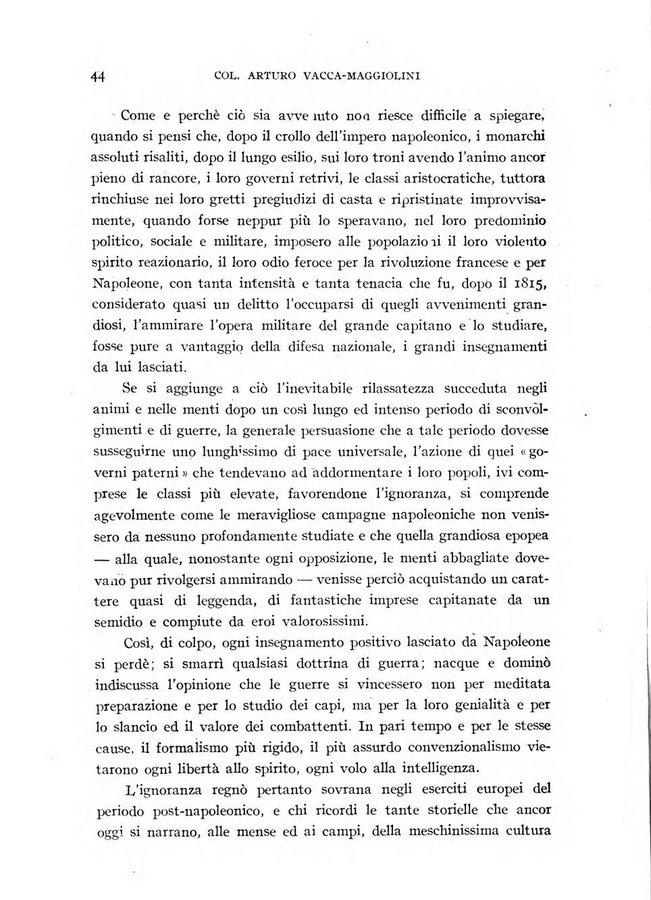 44 COL. ARTURO VACCA-MAGGIOLINI

Come e perchè ciò sia avvenuto non riesce difficile a spiegare, quando si pensi che, dopo il crollo dell'impero napoleonico, i monarchi assoluti risaliti, dopo il lungo esilio, sui loro troni avendo l'animo ancor pieno di rancore, i loro governi retrivi, le classi aristocratiche, tuttora rinchiuse nei loro gretti pregiudizi di casta e ripristinate improvvisamente, quando forse neppur più lo speravano, nel loro predominio politico, sociale e militare, imposero alle popolazioni il loro violento spirito reazionario, il loro odio feroce per la rivoluzione francese e per Napoleone, con tanta intensità e tanta tenacia che fu, dopo il 1815, considerato quasi un delitto l'occuparsi di quegli avvenimenti grandiosi, l'ammirare l'opera militare del grande capitano e lo studiare, fosse pure a vantaggio della difesa nazionale, i grandi insegnamenti da lui lasciati.

Se si aggiunge a ciò l'inevitabile rilassatezza succeduta negli animi e nelle menti dopo un così lungo ed intenso periodo di sconvolgimenti e di guerre, la generale persuasione che a tale periodo dovesse susseguirne uno lunghissimo di pace universale, l'azione di quei «governi paterni» che tendevano ad addormentare i loro popoli, ivi comprese le classi più elevate, favorendone l'ignoranza, si comprende agevolmente come le meravigliose campagne napoleoniche non venissero da nessuno profondamente studiate e che quella grandiosa epopea — alla quale, nonostante ogni opposizione, le menti abbagliate dovevano pur rivolgersi ammirando — venisse perciò acquistando un carattere quasi di leggenda, di fantastiche imprese capitanate da un semidio e compiute da eroi valorosissimi.

Così, di colpo, ogni insegnamento positivo lasciato da Napoleone si perdè; si smarrì qualsiasi dottrina di guerra; nacque e dominò indiscussa l'opinione che le guerre si vincessero non per meditata preparazione e per lo studio dei capi, ma per la loro genialità e per lo slancio ed il valore dei combattenti. In pari tempo e per le stesse cause, il formalismo più rigido, il più assurdo convenzionalismo vietarono ogni libertà allo spirito, ogni volo alla intelligenza.

L'ignoranza regnò pertanto sovrana negli eserciti europei del periodo post-napoleonico, e chi ricordi le tante storielle che ancor oggi si narrano, alle mense ed ai campi, della meschinissima cultura